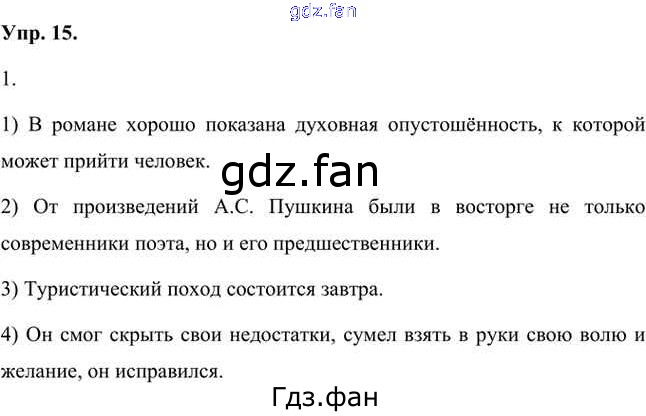 Упр. 15.

1.

1) В романе хорошо показана духовная опустошённость, к которой может прийти человек.

2) От произведений А.С. Пушкина были в восторге не только современники поэта, но и его предшественники.

3) Туристический поход состоится завтра.

4) Он смог скрыть свои недостатки, сумел взять в руки свою волю и желание, он исправился.

gdz.fan

Гдз.фан